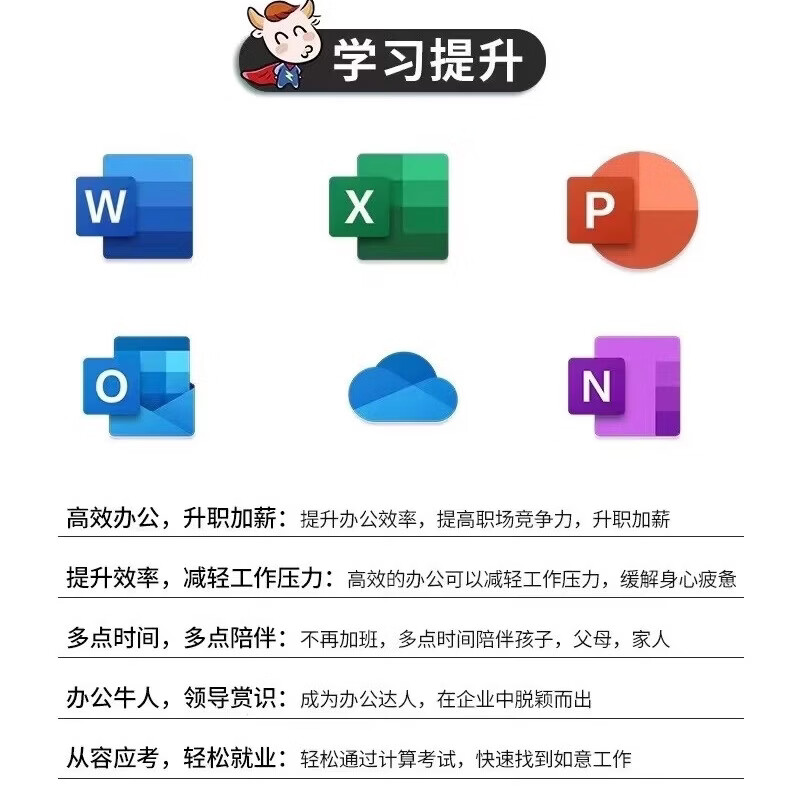 学习提升

W

X

P

O

N

高效办公，升职加薪：提升办公效率，提高职场竞争力，升职加薪

提升效率，减轻工作压力：高效的办公可以减轻工作压力，缓解身心疲惫

多点时间，多点陪伴：不再加班，多点时间陪伴孩子，父母，家人

办公牛人，领导赏识：成为办公达人，在企业中脱颖而出

从容应考，轻松就业：轻松通过计算考试，快速找到如意工作